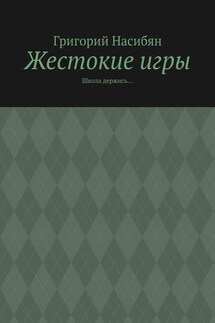 Григорий Насибян

Жестокие игры

Школа держись…